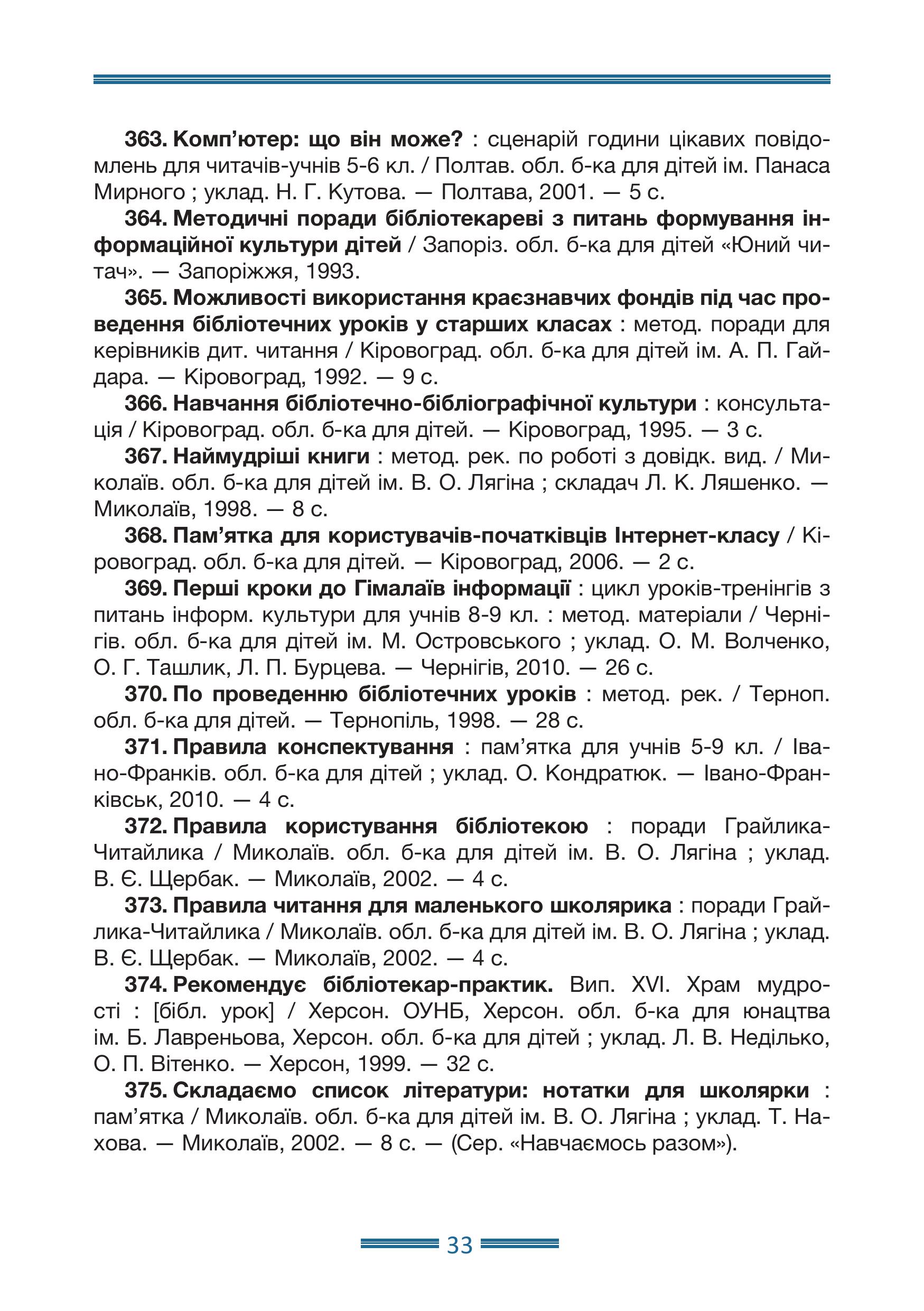 363. Комп’ютер: що він може? : сценарій години цікавих повідомлень для читачів-учнів 5-6 кл. / Полтав. обл. б-ка для дітей ім. Панаса Мирного ; уклад. Н. Г. Кутова. — Полтава, 2001. — 5 с.

364. Методичні поради бібліотекареві з питань формування інформаційної культури дітей / Запоріз. обл. б-ка для дітей «Юний читач». — Запоріжжя, 1993.

365. Можливості використання краєзнавчих фондів під час проведення бібліотечних уроків у старших класах : метод. поради для керівників дит. читання / Кіровоград. обл. б-ка для дітей ім. А. П. Гайдара. — Кіровоград, 1992. — 9 с.

366. Навчання бібліотечно-бібліографічної культури : консультація / Кіровоград. обл. б-ка для дітей. — Кіровоград, 1995. — 3 с.

367. Наймудріші книги : метод. рек. по роботі з довідк. вид. / Миколаїв. обл. б-ка для дітей ім. В. О. Лягіна ; складач Л. К. Ляшенко. — Миколаїв, 1998. — 8 с.

368. Пам’ятка для користувачів-початківців Інтернет-класу / Кіровоград. обл. б-ка для дітей. — Кіровоград, 2006. — 2 с.

369. Перші кроки до Гімалаїв інформації : цикл уроків-тренінгів з питань інформ. культури для учнів 8-9 кл. : метод. матеріали / Чернігів. обл. б-ка для дітей ім. М. Островського ; уклад. О. М. Волченко, О. Г. Ташлик, Л. П. Бурцева. — Чернігів, 2010. — 26 с.

370. По проведенню бібліотечних уроків : метод. рек. / Терноп. обл. б-ка для дітей. — Тернопіль, 1998. — 28 с.

371. Правила конспектування : пам’ятка для учнів 5-9 кл. / Івано-Франків. обл. б-ка для дітей ; уклад. О. Кондратюк. — Івано-Франківськ, 2010. — 4 с.

372. Правила користування бібліотекою : поради Грайлика-Читайлика / Миколаїв. обл. б-ка для дітей ім. В. О. Лягіна ; уклад. В. Є. Щербак. — Миколаїв, 2002. — 4 с.

373. Правила читання для маленького школярика : поради Грайлика-Читайлика / Миколаїв. обл. б-ка для дітей ім. В. О. Лягіна ; уклад. В. Є. Щербак. — Миколаїв, 2002. — 4 с.

374. Рекомендує бібліотекар-практик. Вип. XVI. Храм мудрості : [бібл. урок] / Херсон. ОУНБ, Херсон. обл. б-ка для юнацтва ім. Б. Лавреньова, Херсон. обл. б-ка для дітей ; уклад. Л. В. Неділько, О. П. Вітенко. — Херсон, 1999. — 32 с.

375. Складаємо список літератури: нотатки для школярки : пам’ятка / Миколаїв. обл. б-ка для дітей ім. В. О. Лягіна ; уклад. Т. Нахова. — Миколаїв, 2002. — 8 с. — (Сер. «Навчаємось разом»).

33